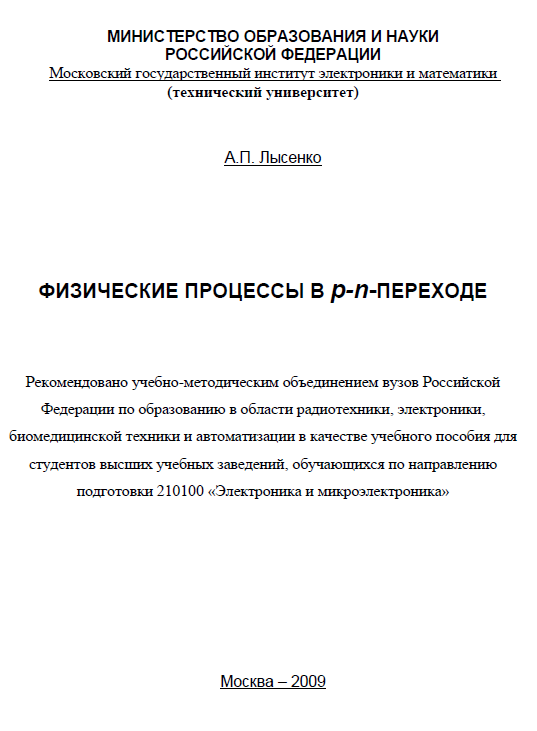 МИНИСТЕРСТВО ОБРАЗОВАНИЯ И НАУКИ
РОССИЙСКОЙ ФЕДЕРАЦИИ
Московский государственный институт электроники и математики
(технический университет)

А.П. Лысенко

ФИЗИЧЕСКИЕ ПРОЦЕССЫ В p-n-ПЕРЕХОДЕ

Рекомендовано учебно-методическим объединением вузов Российской Федерации по образованию в области радиотехники, электроники, биомедицинской техники и автоматизации в качестве учебного пособия для студентов высших учебных заведений, обучающихся по направлению подготовки 210100 «Электроника и микроэлектроника»

Москва – 2009